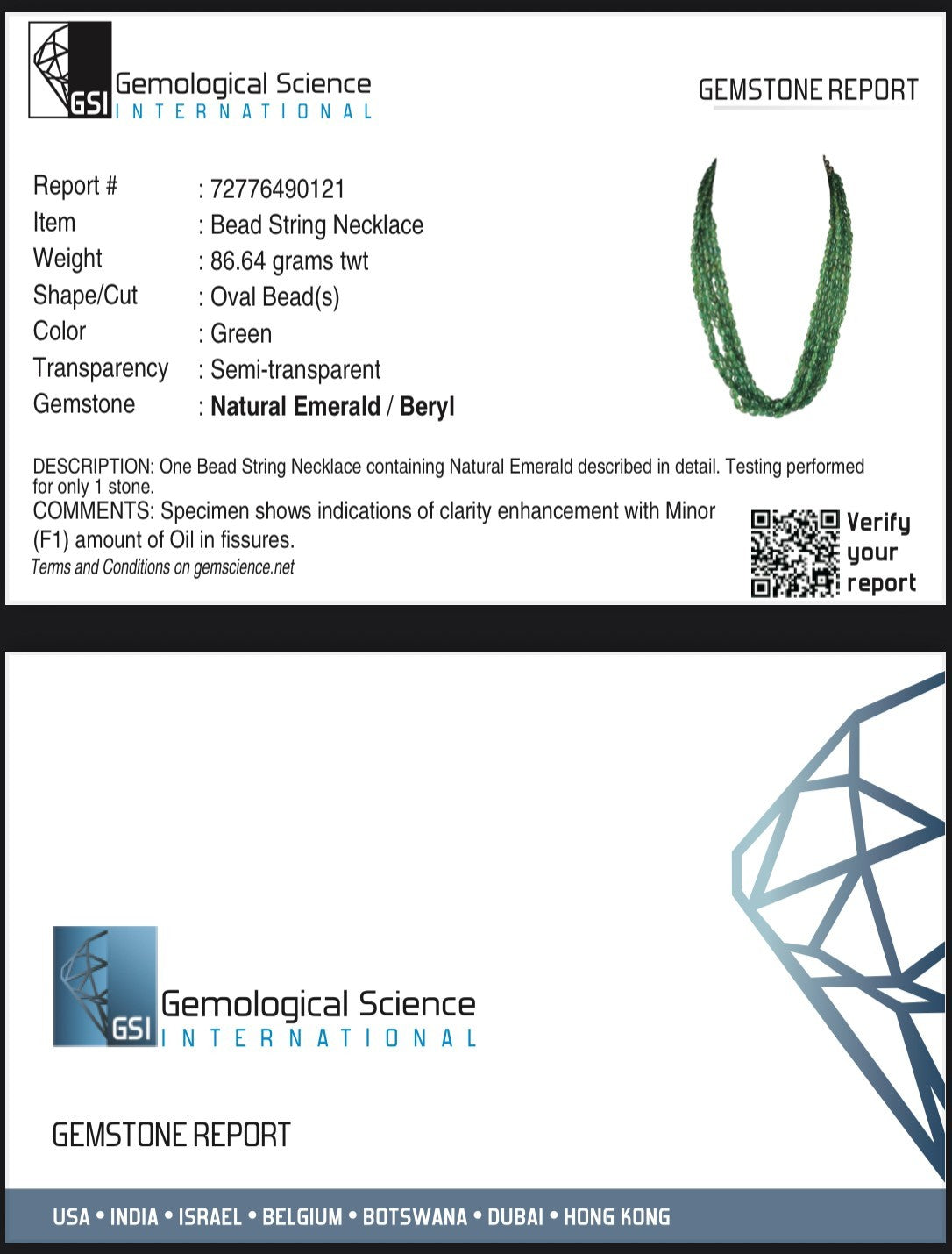 GSI Gemological Science
INTERNATIONAL

GEMSTONE REPORT

Report # : 72776490121
Item : Bead String Necklace
Weight : 86.64 grams twt
Shape/Cut : Oval Bead(s)
Color : Green
Transparency : Semi-transparent
Gemstone : Natural Emerald / Beryl

DESCRIPTION: One Bead String Necklace containing Natural Emerald described in detail. Testing performed for only 1 stone.

COMMENTS: Specimen shows indications of clarity enhancement with Minor (F1) amount of Oil in fissures.

Terms and Conditions on gemscience.net

Verify your report

GSI Gemological Science
INTERNATIONAL

GEMSTONE REPORT

USA • INDIA • ISRAEL • BELGIUM • BOTSWANA • DUBAI • HONG KONG